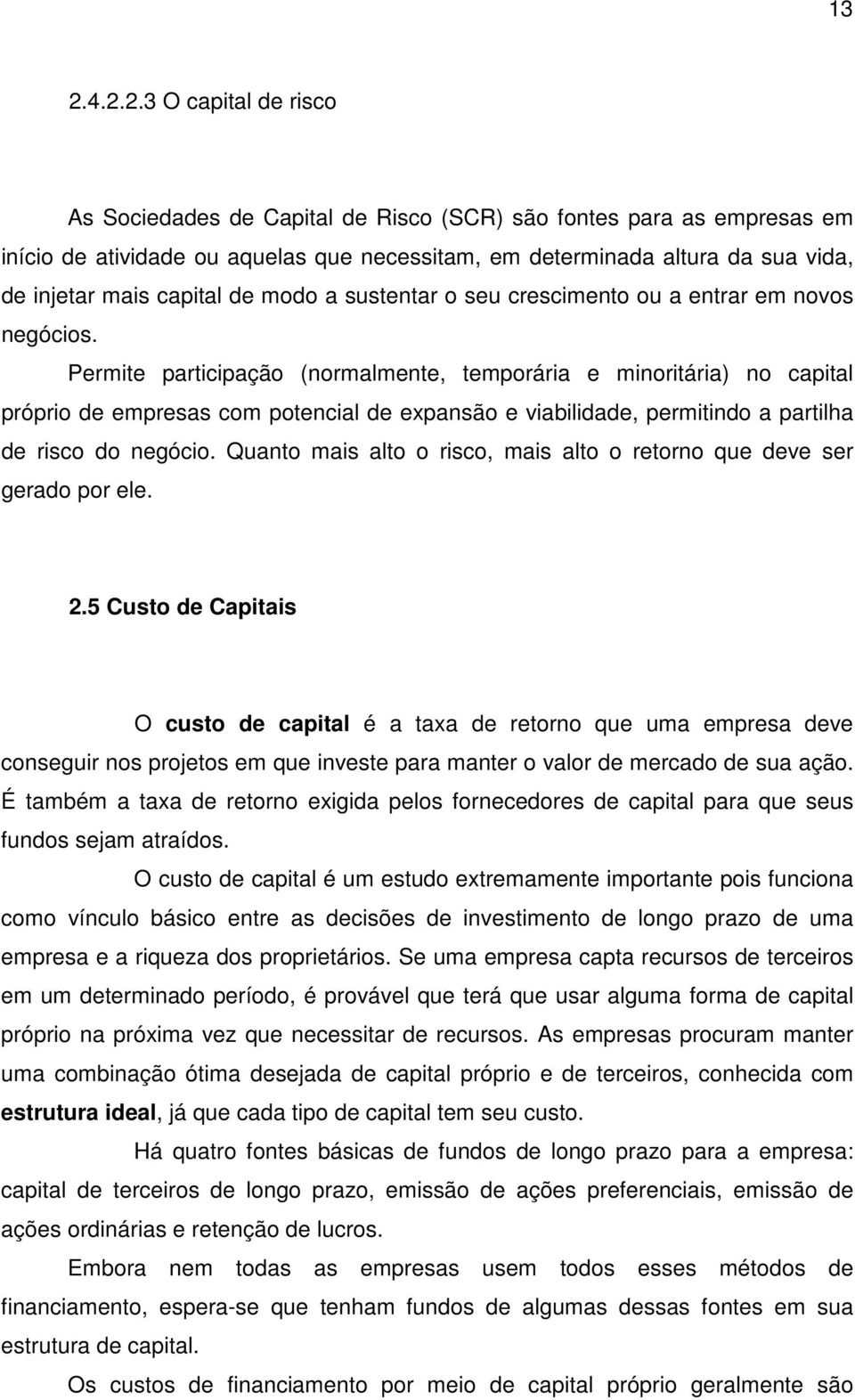 13

2.4.2.2.3 O capital de risco

As Sociedades de Capital de Risco (SCR) são fontes para as empresas em início de atividade ou aquelas que necessitam, em determinada altura da sua vida, de injetar mais capital de modo a sustentar o seu crescimento ou a entrar em novos negócios.

Permite participação (normalmente, temporária e minoritária) no capital próprio de empresas com potencial de expansão e viabilidade, permitindo a partilha de risco do negócio. Quanto mais alto o risco, mais alto o retorno que deve ser gerado por ele.

2.5 Custo de Capitais

O custo de capital é a taxa de retorno que uma empresa deve conseguir nos projetos em que investe para manter o valor de mercado de sua ação. É também a taxa de retorno exigida pelos fornecedores de capital para que seus fundos sejam atraídos.

O custo de capital é um estudo extremamente importante pois funciona como vínculo básico entre as decisões de investimento de longo prazo de uma empresa e a riqueza dos proprietários. Se uma empresa capta recursos de terceiros em um determinado período, é provável que terá que usar alguma forma de capital próprio na próxima vez que necessitar de recursos. As empresas procuram manter uma combinação ótima desejada de capital próprio e de terceiros, conhecida com estrutura ideal, já que cada tipo de capital tem seu custo.

Há quatro fontes básicas de fundos de longo prazo para a empresa: capital de terceiros de longo prazo, emissão de ações preferenciais, emissão de ações ordinárias e retenção de lucros.

Embora nem todas as empresas usem todos esses métodos de financiamento, espera-se que tenham fundos de algumas dessas fontes em sua estrutura de capital.

Os custos de financiamento por meio de capital próprio geralmente são